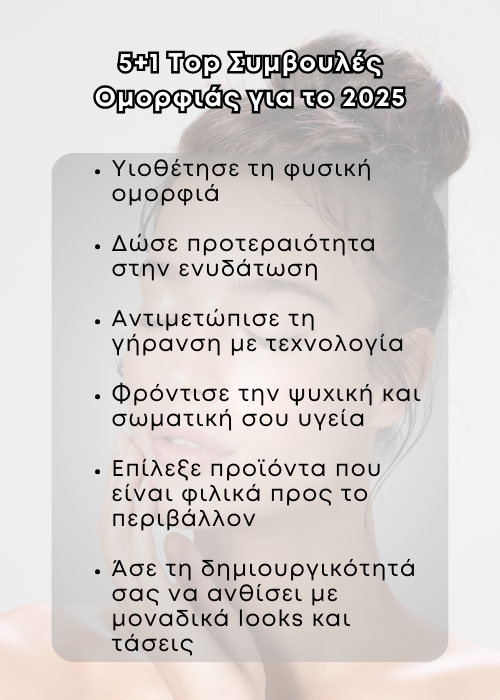 5+1 Top Συμβουλές Ομορφιάς για το 2025

• Υιοθέτησε τη φυσική ομορφιά

• Δώσε προτεραιότητα στην ενυδάτωση

• Αντιμετώπισε τη γήρανση με τεχνολογία

• Φρόντισε την ψυχική και σωματική σου υγεία

• Επίλεξε προϊόντα που είναι φιλικά προς το περιβάλλον

• Άσε τη δημιουργικότητά σας να ανθίσει με μοναδικά looks και τάσεις